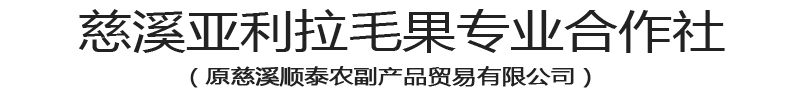 慈溪亚利拉毛果专业合作社

（原慈溪顺泰农副产品贸易有限公司）